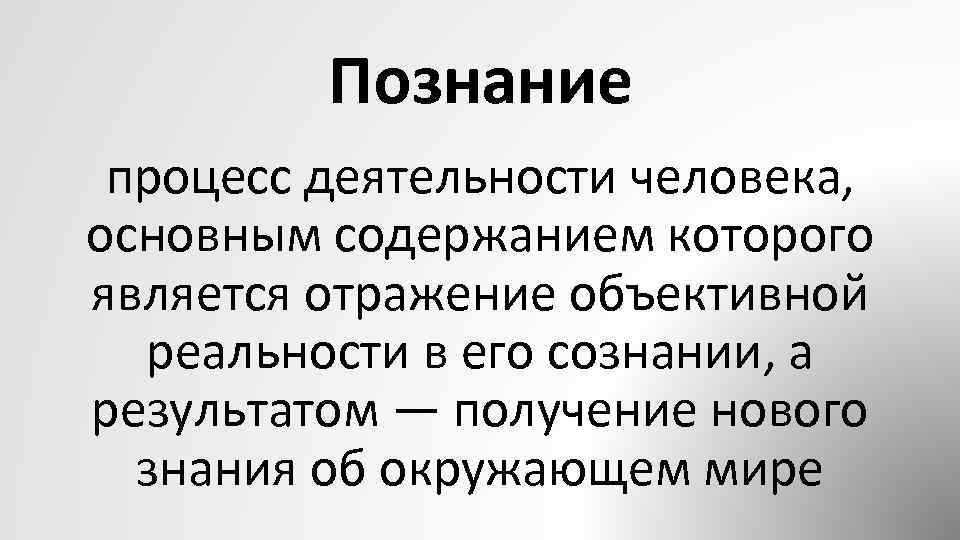 Познание

процесс деятельности человека, основным содержанием которого является отражение объективной реальности в его сознании, а результатом — получение нового знания об окружающем мире